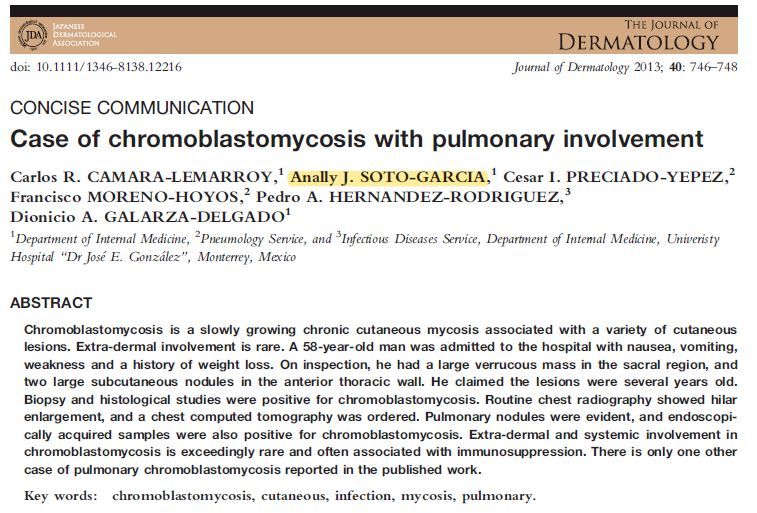 JDA JAPANESE DERMATOLOGICAL ASSOCIATION

THE JOURNAL OF DERMATOLOGY

doi: 10.1111/1346-8138.12216

Journal of Dermatology 2013; 40: 746–748

CONCISE COMMUNICATION

Case of chromoblastomycosis with pulmonary involvement

Carlos R. CAMARA-LEMARROY,$^1$ Anally J. SOTO-GARCIA,$^1$ Cesar I. PRECIADO-YEPEZ,$^2$ Francisco MORENO-HOYOS,$^2$ Pedro A. HERNANDEZ-RODRIGUEZ,$^3$ Dionicio A. GALARZA-DELGADO$^1$

$^1$Department of Internal Medicine, $^2$Pneumology Service, and $^3$Infectious Diseases Service, Department of Internal Medicine, Univeristy Hospital "Dr José E. González", Monterrey, Mexico

ABSTRACT

Chromoblastomycosis is a slowly growing chronic cutaneous mycosis associated with a variety of cutaneous lesions. Extra-dermal involvement is rare. A 58-year-old man was admitted to the hospital with nausea, vomiting, weakness and a history of weight loss. On inspection, he had a large verrucous mass in the sacral region, and two large subcutaneous nodules in the anterior thoracic wall. He claimed the lesions were several years old. Biopsy and histological studies were positive for chromoblastomycosis. Routine chest radiography showed hilar enlargement, and a chest computed tomography was ordered. Pulmonary nodules were evident, and endoscopically acquired samples were also positive for chromoblastomycosis. Extra-dermal and systemic involvement in chromoblastomycosis is exceedingly rare and often associated with immunosuppression. There is only one other case of pulmonary chromoblastomycosis reported in the published work.

Key words: chromoblastomycosis, cutaneous, infection, mycosis, pulmonary.